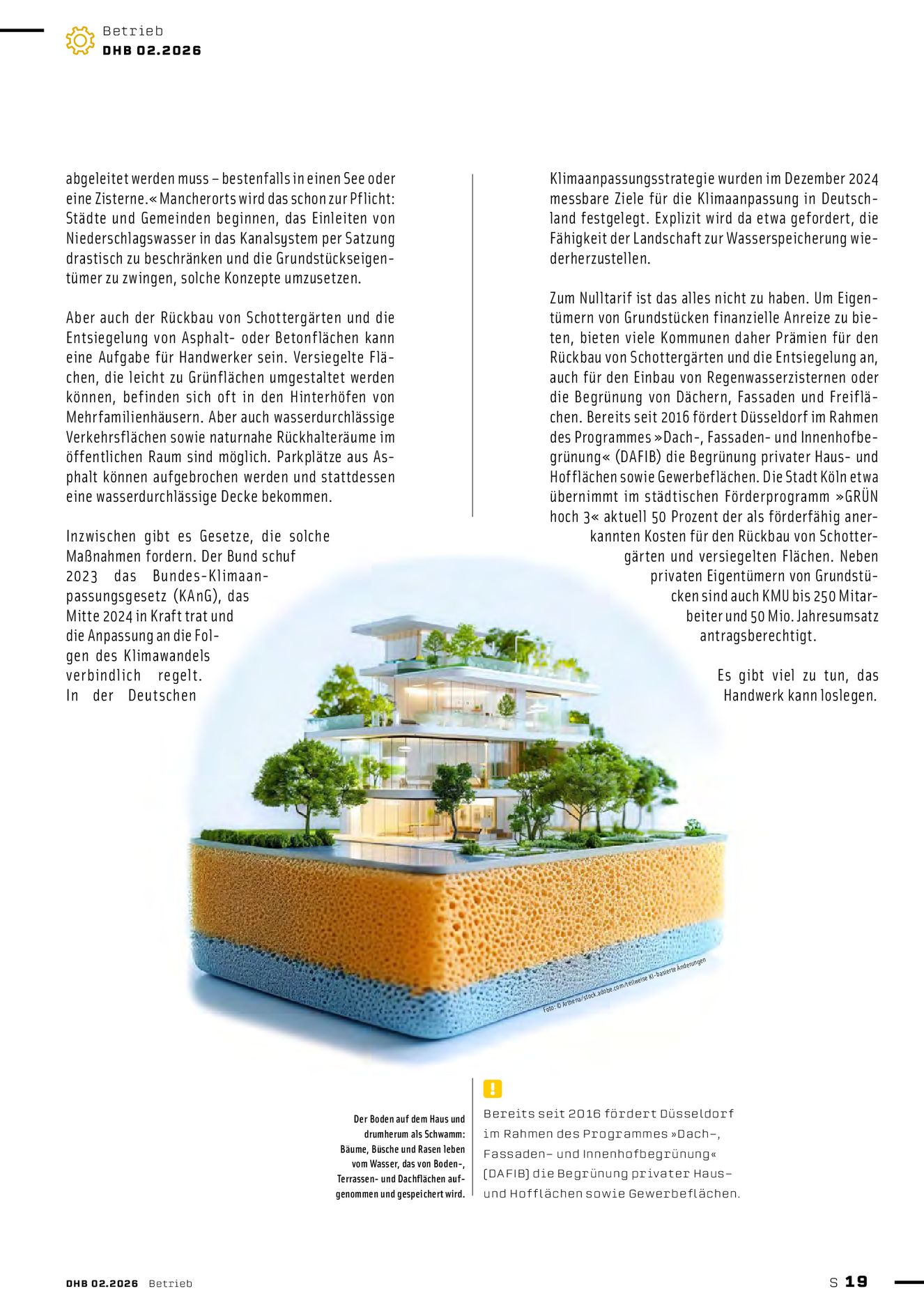 Betrieb
DHB 02.2026

abgeleitet werden muss – bestenfalls in einen See oder eine Zisterne.« Mancherorts wird das schon zur Pflicht: Städte und Gemeinden beginnen, das Einleiten von Niederschlagswasser in das Kanalsystem per Satzung drastisch zu beschränken und die Grundstückseigentümer zu zwingen, solche Konzepte umzusetzen.

Aber auch der Rückbau von Schottergärten und die Entsiegelung von Asphalt- oder Betonflächen kann eine Aufgabe für Handwerker sein. Versiegelte Flächen, die leicht zu Grünflächen umgestaltet werden können, befinden sich oft in den Hinterhöfen von Mehrfamilienhäusern. Aber auch wasserdurchlässige Verkehrsflächen sowie naturnahe Rückhalteräume im öffentlichen Raum sind möglich. Parkplätze aus Asphalt können aufgebrochen werden und stattdessen eine wasserdurchlässige Decke bekommen.

Inzwischen gibt es Gesetze, die solche Maßnahmen fordern. Der Bund schuf 2023 das Bundes-Klimaanpassungsgesetz (KAnG), das Mitte 2024 in Kraft trat und die Anpassung an die Folgen des Klimawandels verbindlich regelt. In der Deutschen Klimaanpassungsstrategie wurden im Dezember 2024 messbare Ziele für die Klimaanpassung in Deutschland festgelegt. Explizit wird da etwa gefordert, die Fähigkeit der Landschaft zur Wasserspeicherung wiederherzustellen.

Zum Nulltarif ist das alles nicht zu haben. Um Eigentümern von Grundstücken finanzielle Anreize zu bieten, bieten viele Kommunen daher Prämien für den Rückbau von Schottergärten und die Entsiegelung an, auch für den Einbau von Regenwasserzisternen oder die Begrünung von Dächern, Fassaden und Freiflächen. Bereits seit 2016 fördert Düsseldorf im Rahmen des Programmes »Dach-, Fassaden- und Innenhofbegrünung« (DAFIB) die Begrünung privater Haus- und Hofflächen sowie Gewerbeflächen. Die Stadt Köln etwa übernimmt im städtischen Förderprogramm »GRÜN hoch 3« aktuell 50 Prozent der als förderfähig anerkannten Kosten für den Rückbau von Schottergärten und versiegelten Flächen. Neben privaten Eigentümern von Grundstücken sind auch KMU bis 250 Mitarbeiter und 50 Mio. Jahresumsatz antragsberechtigt.

Es gibt viel zu tun, das Handwerk kann loslegen.

Foto: © Arthena/stock.adobe.com/teilweise KI-basierte Änderungen

Der Boden auf dem Haus und drumherum als Schwamm: Bäume, Büsche und Rasen leben vom Wasser, das von Boden-, Terrassen- und Dachflächen aufgenommen und gespeichert wird.

!

Bereits seit 2016 fördert Düsseldorf im Rahmen des Programmes »Dach-, Fassaden- und Innenhofbegrünung« (DAFIB) die Begrünung privater Haus- und Hofflächen sowie Gewerbeflächen.

DHB 02.2026 Betrieb

S 19